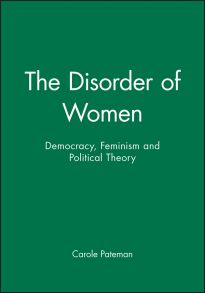 The Disorder of Women

Democracy, Feminism and Political Theory

Carole Pateman